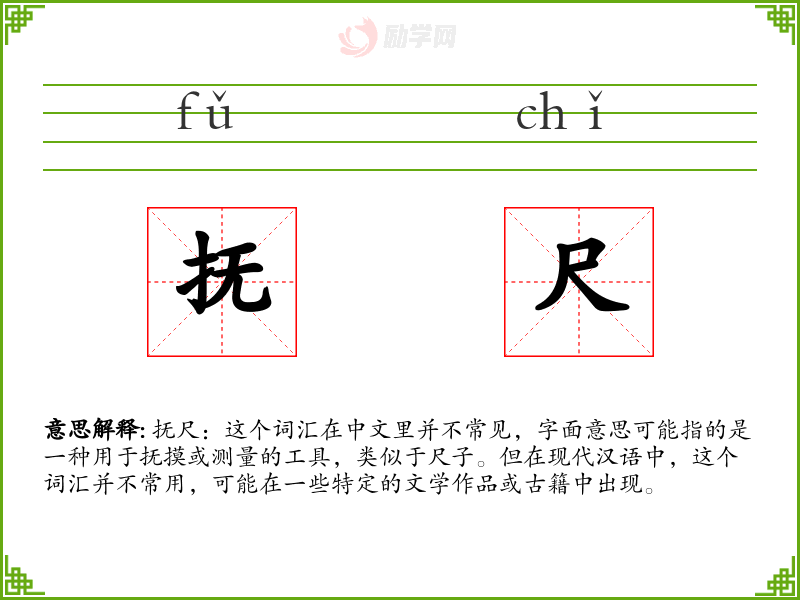 fǔ chǐ

抚 尺

意思解释:抚尺:这个词汇在中文里并不常见,字面意思可能指的是一种用于抚摸或测量的工具,类似于尺子。但在现代汉语中,这个词汇并不常用,可能在一些特定的文学作品或古籍中出现。

励学网